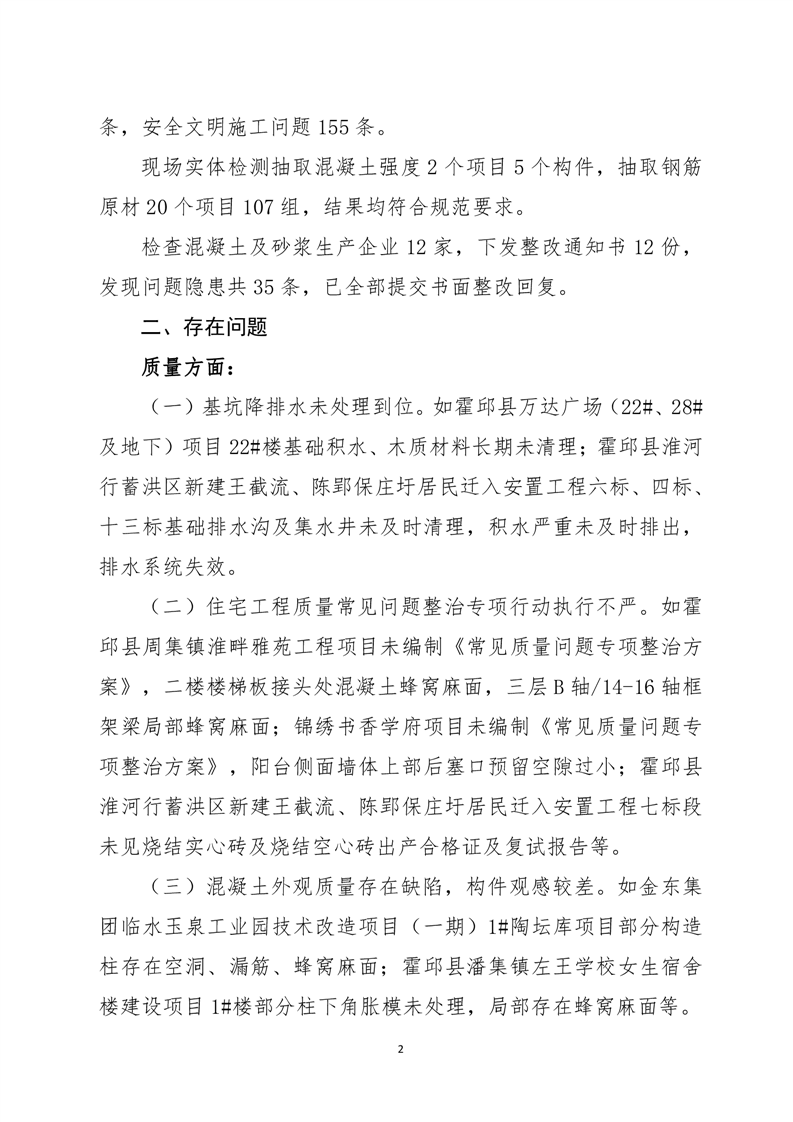 条，安全文明施工问题 155 条。

现场实体检测抽取混凝土强度 2 个项目 5 个构件，抽取钢筋原材 20 个项目 107 组，结果均符合规范要求。

检查混凝土及砂浆生产企业 12 家，下发整改通知书 12 份，发现问题隐患共 35 条，已全部提交书面整改回复。

二、存在问题

质量方面：

（一）基坑降排水未处理到位。如霍邱县万达广场（22#、28#及地下）项目 22#楼基础积水、木质材料长期未清理；霍邱县淮河行蓄洪区新建王截流、陈郢保庄圩居民迁入安置工程六标、四标、十三标基础排水沟及集水井未及时清理，积水严重未及时排出，排水系统失效。

（二）住宅工程质量常见问题整治专项行动执行不严。如霍邱县周集镇淮畔雅苑工程项目未编制《常见质量问题专项整治方案》，二楼楼梯板接头处混凝土蜂窝麻面，三层 B 轴/14-16 轴框架梁局部蜂窝麻面；锦绣书香学府项目未编制《常见质量问题专项整治方案》，阳台侧面墙体上部后塞口预留空隙过小；霍邱县淮河行蓄洪区新建王截流、陈郢保庄圩居民迁入安置工程七标段未见烧结实心砖及烧结空心砖出产合格证及复试报告等。

（三）混凝土外观质量存在缺陷，构件观感较差。如金东集团临水玉泉工业园技术改造项目（一期）1#陶坛库项目部分构造柱存在空洞、漏筋、蜂窝麻面；霍邱县潘集镇左王学校女生宿舍楼建设项目 1#楼部分柱下角胀模未处理，局部存在蜂窝麻面等。

2